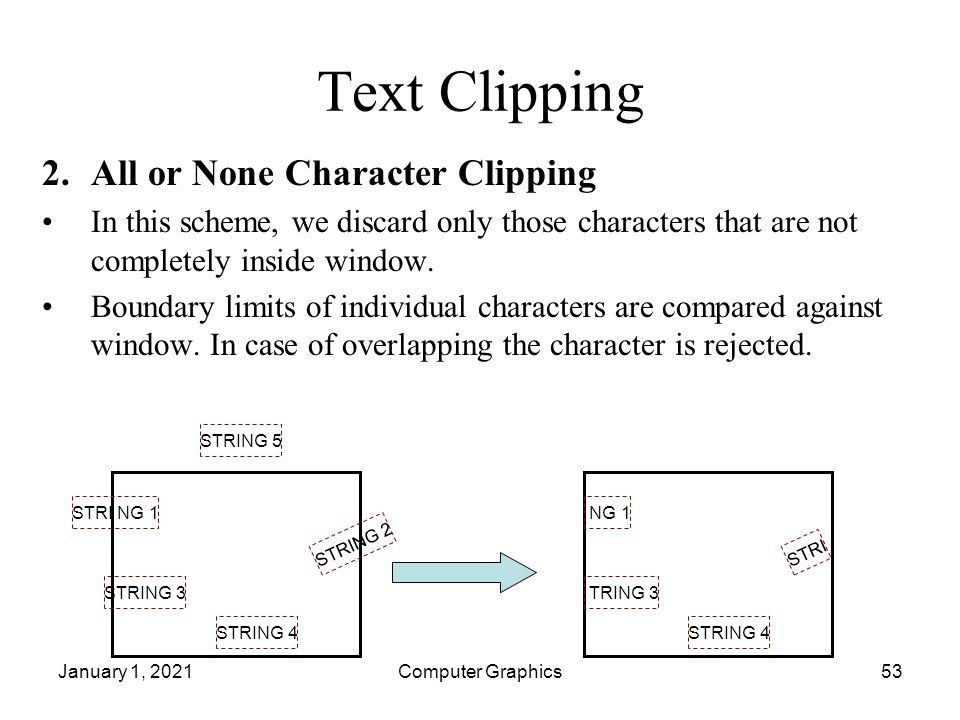 Text Clipping

2. All or None Character Clipping

• In this scheme, we discard only those characters that are not completely inside window.

• Boundary limits of individual characters are compared against window. In case of overlapping the character is rejected.

STRING 5

STRING 1

STRING 2

STRING 3

STRING 4

NG 1

STRI

TRING 3

STRING 4

January 1, 2021

Computer Graphics

53